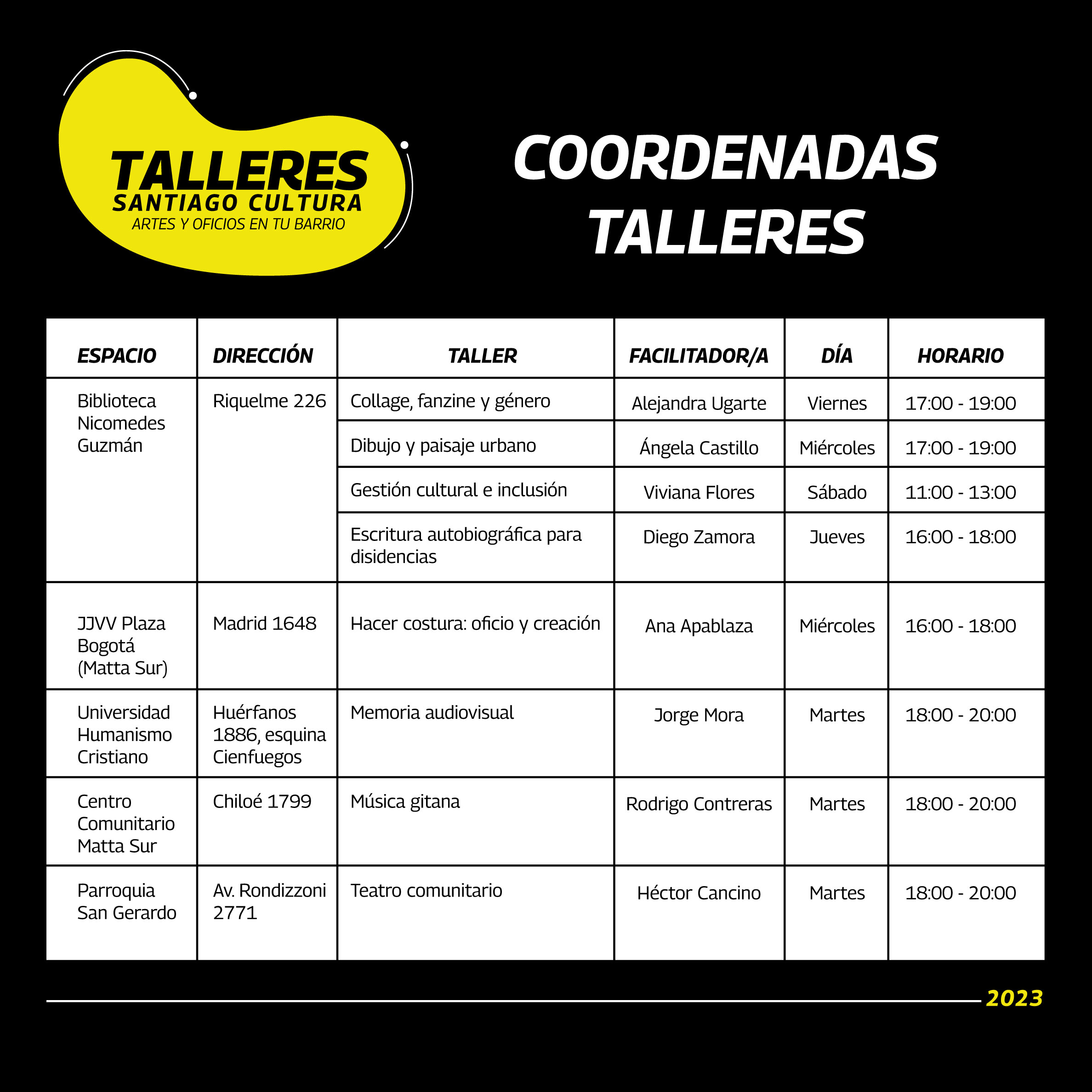 TALLERES
SANTIAGO CULTURA
ARTES Y OFICIOS EN TU BARRIO

COORDENADAS TALLERES

| ESPACIO | DIRECCIÓN | TALLER | FACILITADOR/A | DÍA | HORARIO |
|---|---|---|---|---|---|
| Biblioteca Nicomedes Guzmán | Riquelme 226 | Collage, fanzine y género | Alejandra Ugarte | Viernes | 17:00 - 19:00 |
| | | Dibujo y paisaje urbano | Ángela Castillo | Miércoles | 17:00 - 19:00 |
| | | Gestión cultural e inclusión | Viviana Flores | Sábado | 11:00 - 13:00 |
| | | Escritura autobiográfica para disidencias | Diego Zamora | Jueves | 16:00 - 18:00 |
| JJVV Plaza Bogotá (Matta Sur) | Madrid 1648 | Hacer costura: oficio y creación | Ana Apablaza | Miércoles | 16:00 - 18:00 |
| Universidad Humanismo Cristiano | Huérfanos 1886, esquina Cienfuegos | Memoria audiovisual | Jorge Mora | Martes | 18:00 - 20:00 |
| Centro Comunitario Matta Sur | Chiloé 1799 | Música gitana | Rodrigo Contreras | Martes | 18:00 - 20:00 |
| Parroquia San Gerardo | Av. Rondizzoni 2771 | Teatro comunitario | Héctor Cancino | Martes | 18:00 - 20:00 |

2023